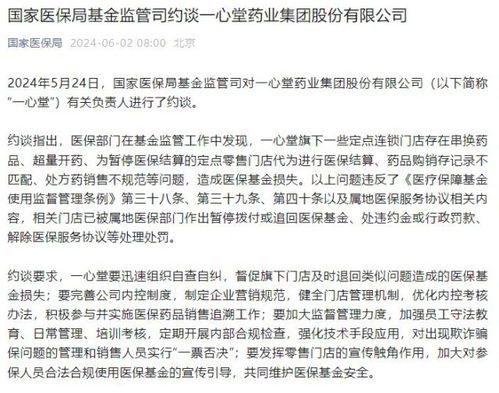 国家医保局基金监管司约谈一心堂药业集团股份有限公司

国家医保局 2024-06-02 08:00 北京

2024年5月24日，国家医保局基金监管司对一心堂药业集团股份有限公司（以下简称"一心堂"）有关负责人进行了约谈。

约谈指出，医保部门在基金监管工作中发现，一心堂旗下一些定点连锁门店存在串换药品、超量开药、为暂停医保结算的定点零售门店代为进行医保结算、药品购销存记录不匹配、处方药销售不规范等问题，造成医保基金损失。以上问题违反了《医疗保障基金使用监督管理条例》第三十八条、第三十九条、第四十条以及属地医保服务协议相关内容，相关门店已被属地医保部门作出暂停拨付或追回医保基金、处违约金或行政罚款、解除医保服务协议等处理处罚。

约谈要求，一心堂要迅速组织自查自纠，督促旗下门店及时退回类似问题造成的医保基金损失；要完善公司内控制度，制定企业营销规范，健全门店管理机制，优化内控考核办法，积极参与并实施医保药品销售追溯工作；要加大监督管理力度，加强员工守法教育、日常管理、培训考核，定期开展内部合规检查，强化技术手段应用，对出现欺诈骗保问题的管理和销售人员实行"一票否决"；要发挥零售门店的宣传触角作用，加大对参保人员合法合规使用医保基金的宣传引导，共同维护医保基金安全。